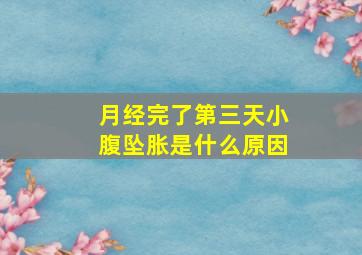 月经完了第三天小腹坠胀是什么原因